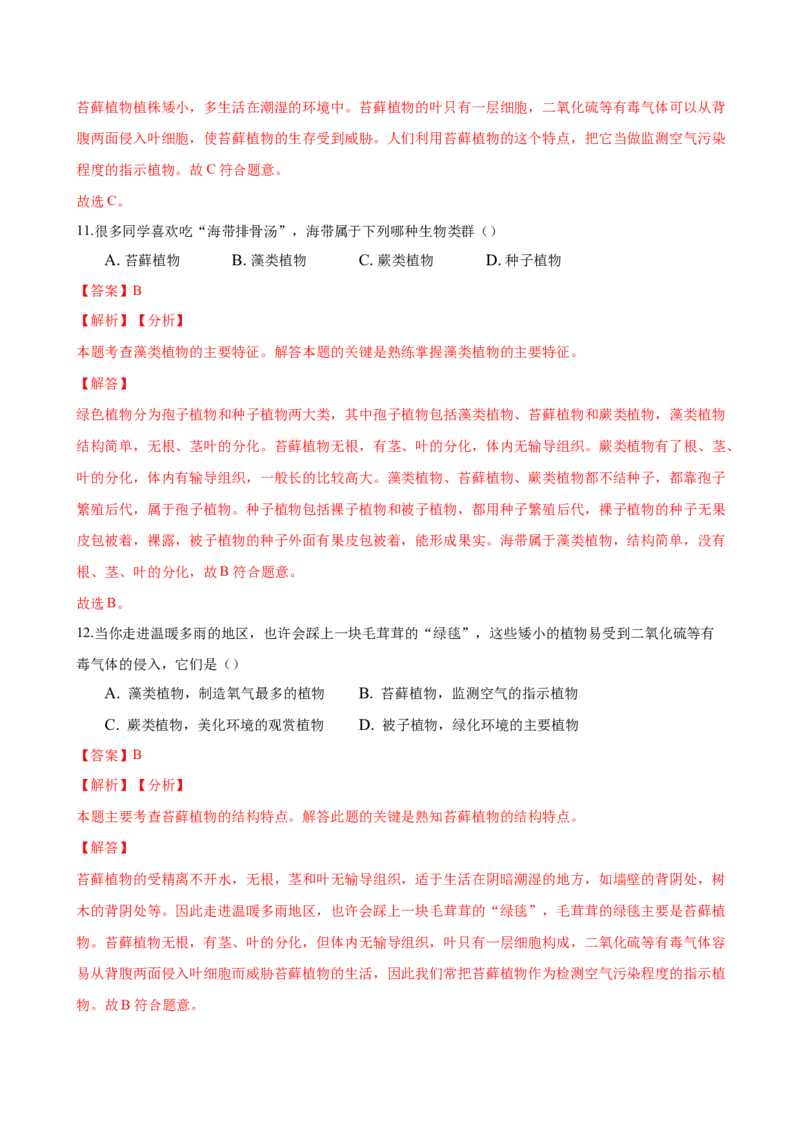 苔藓植物植株矮小，多生活在潮湿的环境中。苔藓植物的叶只有一层细胞，二氧化硫等有毒气体可以从背腹两面侵入叶细胞，使苔藓植物的生存受到威胁。人们利用苔藓植物的这个特点，把它当做监测空气污染程度的指示植物。故 C 符合题意。

故选 C。

11.很多同学喜欢吃“海带排骨汤”，海带属于下列哪种生物类群（）

A. 苔藓植物　　B. 藻类植物　　C. 蕨类植物　　D. 种子植物

【答案】B

【解析】【分析】

本题考查藻类植物的主要特征。解答本题的关键是熟练掌握藻类植物的主要特征。

【解答】

绿色植物分为孢子植物和种子植物两大类，其中孢子植物包括藻类植物、苔藓植物和蕨类植物，藻类植物结构简单，无根、茎叶的分化。苔藓植物无根，有茎、叶的分化，体内无输导组织。蕨类植物有了根、茎、叶的分化，体内有输导组织，一般长的比较高大。藻类植物、苔藓植物、蕨类植物都不结种子，都靠孢子繁殖后代，属于孢子植物。种子植物包括裸子植物和被子植物，都用种子繁殖后代，裸子植物的种子无果皮包被着，裸露，被子植物的种子外面有果皮包被着，能形成果实。海带属于藻类植物，结构简单，没有根、茎、叶的分化，故 B 符合题意。

故选 B。

12.当你走进温暖多雨的地区，也许会踩上一块毛茸茸的“绿毯”，这些矮小的植物易受到二氧化硫等有毒气体的侵入，它们是（）

A. 藻类植物，制造氧气最多的植物　　B. 苔藓植物，监测空气的指示植物

C. 蕨类植物，美化环境的观赏植物　　D. 被子植物，绿化环境的主要植物

【答案】B

【解析】【分析】

本题主要考查苔藓植物的结构特点。解答此题的关键是熟知苔藓植物的结构特点。

【解答】

苔藓植物的受精离不开水，无根，茎和叶无输导组织，适于生活在阴暗潮湿的地方，如墙壁的背阴处，树木的背阴处等。因此走进温暖多雨地区，也许会踩上一块毛茸茸的“绿毯”，毛茸茸的绿毯主要是苔藓植物。苔藓植物无根，有茎、叶的分化，但体内无输导组织，叶只有一层细胞构成，二氧化硫等有毒气体容易从背腹两面侵入叶细胞而威胁苔藓植物的生活，因此我们常把苔藓植物作为检测空气污染程度的指示植物。故 B 符合题意。